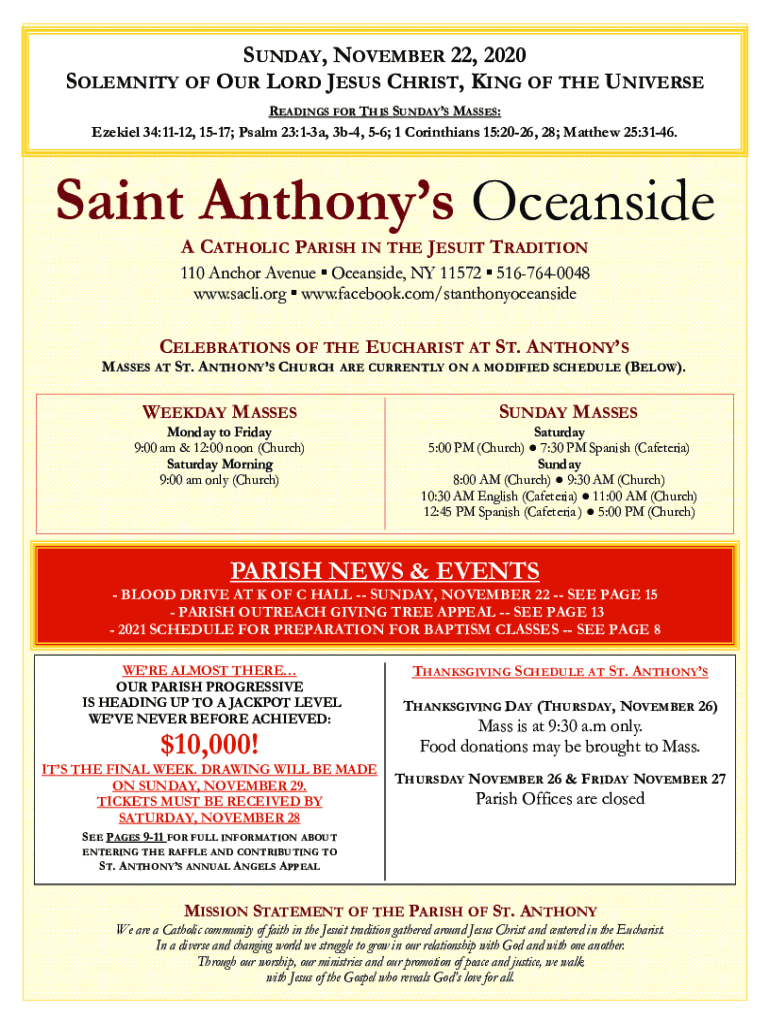 SUNDAY, NOVEMBER 22, 2020
SOLEMNITY OF OUR LORD JESUS CHRIST, KING OF THE UNIVERSE

READINGS FOR THIS SUNDAY'S MASSES:
Ezekiel 34:11-12, 15-17; Psalm 23:1-3a, 3b-4, 5-6; 1 Corinthians 15:20-26, 28; Matthew 25:31-46.

Saint Anthony's Oceanside

A CATHOLIC PARISH IN THE JESUIT TRADITION
110 Anchor Avenue ▪ Oceanside, NY 11572 ▪ 516-764-0048
www.sacli.org ▪ www.facebook.com/stanthonyoceanside

CELEBRATIONS OF THE EUCHARIST AT ST. ANTHONY'S
MASSES AT ST. ANTHONY'S CHURCH ARE CURRENTLY ON A MODIFIED SCHEDULE (BELOW).

WEEKDAY MASSES
Monday to Friday
9:00 am & 12:00 noon (Church)
Saturday Morning
9:00 am only (Church)

SUNDAY MASSES
Saturday
5:00 PM (Church) ● 7:30 PM Spanish (Cafeteria)
Sunday
8:00 AM (Church) ● 9:30 AM (Church)
10:30 AM English (Cafeteria) ● 11:00 AM (Church)
12:45 PM Spanish (Cafeteria) ● 5:00 PM (Church)

PARISH NEWS & EVENTS
- BLOOD DRIVE AT K OF C HALL -- SUNDAY, NOVEMBER 22 -- SEE PAGE 15
- PARISH OUTREACH GIVING TREE APPEAL -- SEE PAGE 13
- 2021 SCHEDULE FOR PREPARATION FOR BAPTISM CLASSES -- SEE PAGE 8

WE'RE ALMOST THERE...
OUR PARISH PROGRESSIVE IS HEADING UP TO A JACKPOT LEVEL WE'VE NEVER BEFORE ACHIEVED:
$10,000!
IT'S THE FINAL WEEK. DRAWING WILL BE MADE ON SUNDAY, NOVEMBER 29. TICKETS MUST BE RECEIVED BY SATURDAY, NOVEMBER 28
SEE PAGES 9-11 FOR FULL INFORMATION ABOUT ENTERING THE RAFFLE AND CONTRIBUTING TO ST. ANTHONY'S ANNUAL ANGELS APPEAL

THANKSGIVING SCHEDULE AT ST. ANTHONY'S
THANKSGIVING DAY (THURSDAY, NOVEMBER 26)
Mass is at 9:30 a.m only.
Food donations may be brought to Mass.
THURSDAY NOVEMBER 26 & FRIDAY NOVEMBER 27
Parish Offices are closed

MISSION STATEMENT OF THE PARISH OF ST. ANTHONY
We are a Catholic community of faith in the Jesuit tradition gathered around Jesus Christ and centered in the Eucharist. In a diverse and changing world we struggle to grow in our relationship with God and with one another. Through our worship, our ministries and our promotion of peace and justice, we walk with Jesus of the Gospel who reveals God's love for all.